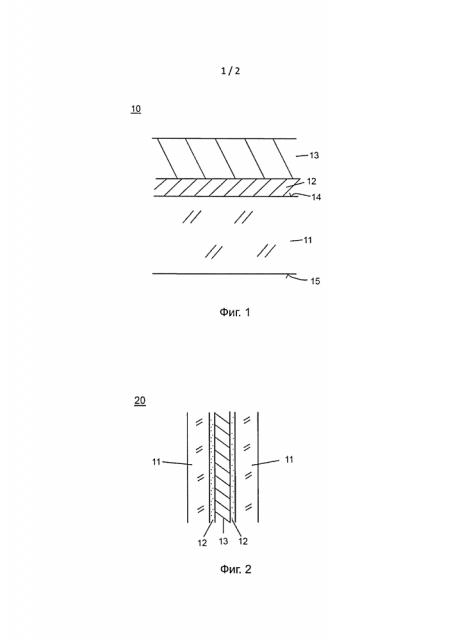 1 / 2

10

13
12
14

11

15

Фиг. 1

20

11
11

12
13
12

Фиг. 2